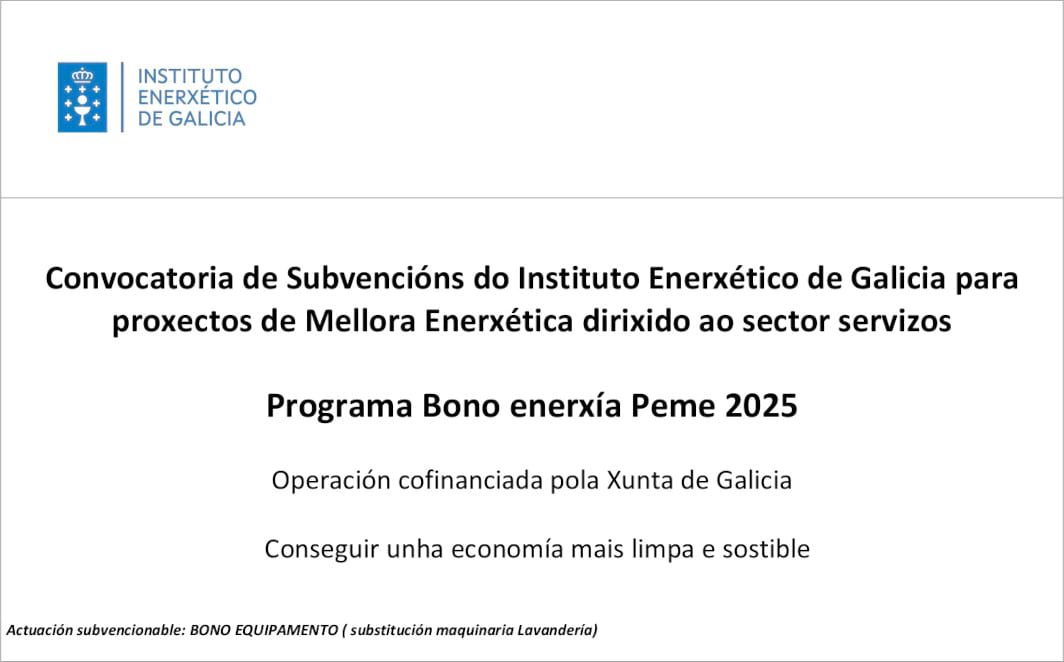 INSTITUTO
ENERXÉTICO
DE GALICIA

Convocatoria de Subvencións do Instituto Enerxético de Galicia para proxectos de Mellora Enerxética dirixido ao sector servizos

Programa Bono enerxía Peme 2025

Operación cofinanciada pola Xunta de Galicia

Conseguir unha economía mais limpa e sostible

Actuación subvencionable: BONO EQUIPAMENTO ( substitución maquinaria Lavandería)